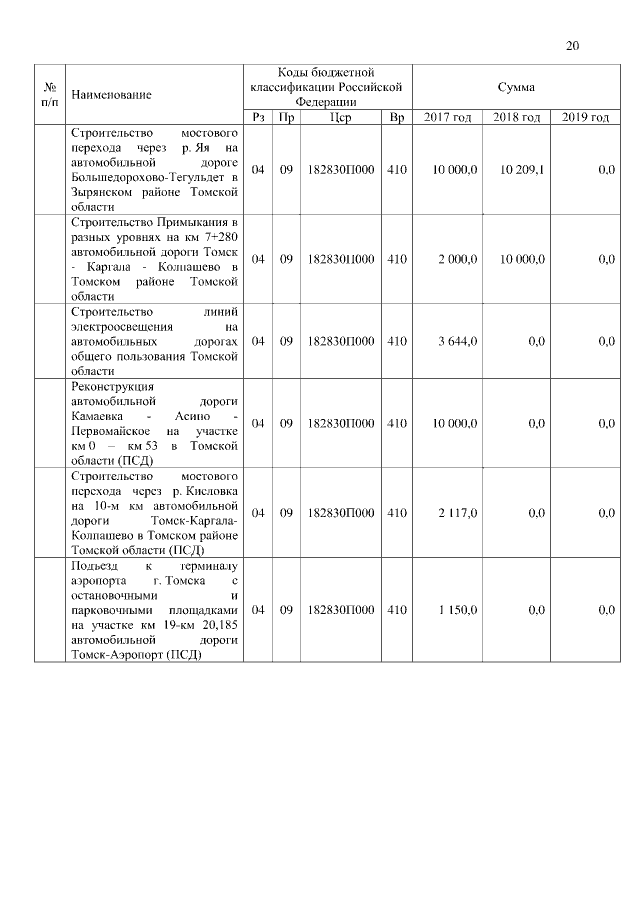 20

| № п/п | Наименование | Коды бюджетной классификации Российской Федерации | | | | Сумма | | |
|---|---|---|---|---|---|---|---|---|
| | | Рз | Пр | Цср | Вр | 2017 год | 2018 год | 2019 год |
| | Строительство мостового перехода через р. Яя на автомобильной дороге Большедорохово-Тегульдет в Зырянском районе Томской области | 04 | 09 | 182830П000 | 410 | 10 000,0 | 10 209,1 | 0,0 |
| | Строительство Примыкания в разных уровнях на км 7+280 автомобильной дороги Томск - Каргала - Колпашево в Томском районе Томской области | 04 | 09 | 182830П000 | 410 | 2 000,0 | 10 000,0 | 0,0 |
| | Строительство линий электроосвещения на автомобильных дорогах общего пользования Томской области | 04 | 09 | 182830П000 | 410 | 3 644,0 | 0,0 | 0,0 |
| | Реконструкция автомобильной дороги Камаевка - Асино - Первомайское на участке км 0 – км 53 в Томской области (ПСД) | 04 | 09 | 182830П000 | 410 | 10 000,0 | 0,0 | 0,0 |
| | Строительство мостового перехода через р. Кисловка на 10-м км автомобильной дороги Томск-Каргала-Колпашево в Томском районе Томской области (ПСД) | 04 | 09 | 182830П000 | 410 | 2 117,0 | 0,0 | 0,0 |
| | Подъезд к терминалу аэропорта г. Томска с остановочными и парковочными площадками на участке км 19-км 20,185 автомобильной дороги Томск-Аэропорт (ПСД) | 04 | 09 | 182830П000 | 410 | 1 150,0 | 0,0 | 0,0 |